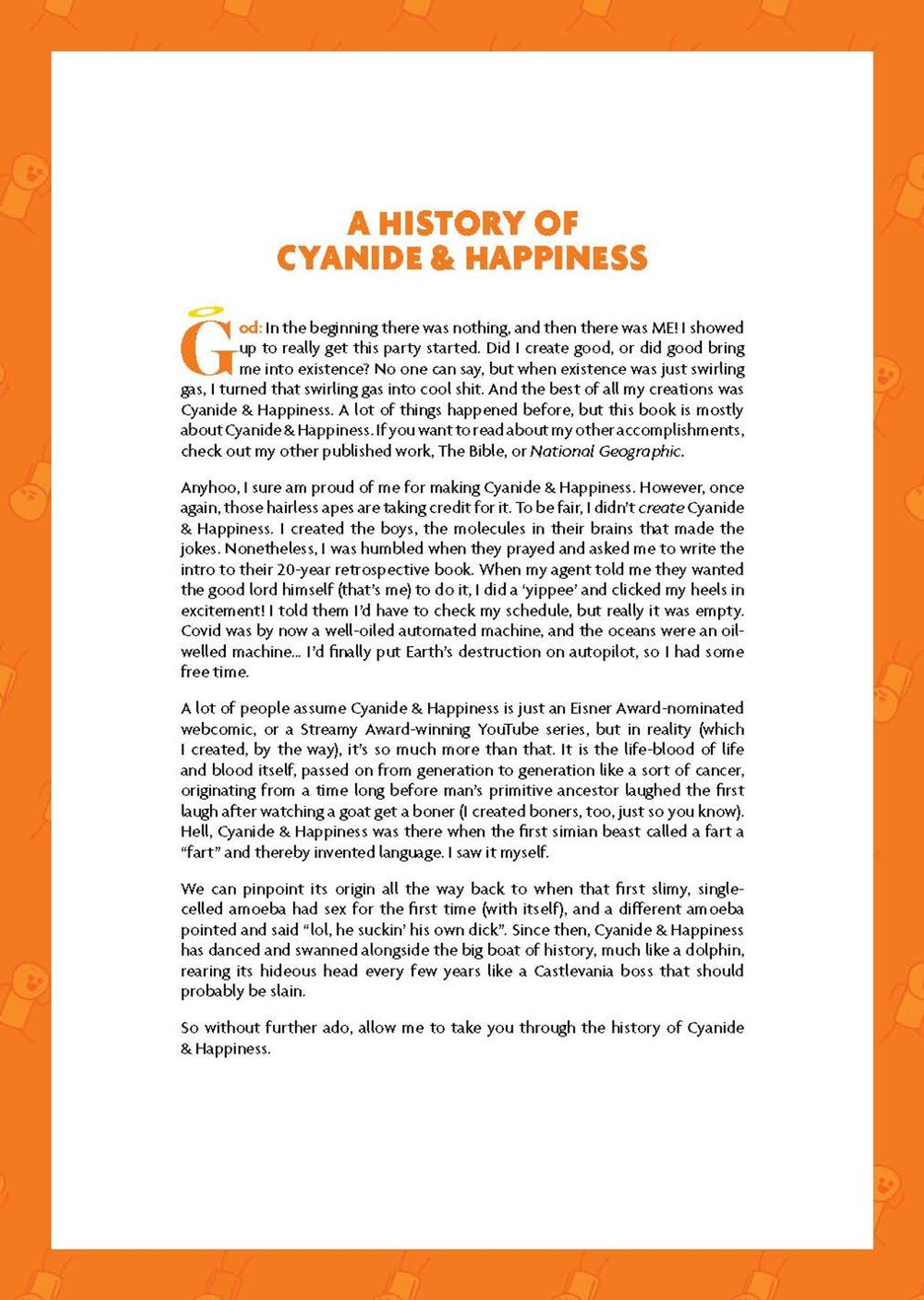 A HISTORY OF
CYANIDE & HAPPINESS

God: In the beginning there was nothing, and then there was ME! I showed up to really get this party started. Did I create good, or did good bring me into existence? No one can say, but when existence was just swirling gas, I turned that swirling gas into cool shit. And the best of all my creations was Cyanide & Happiness. A lot of things happened before, but this book is mostly about Cyanide & Happiness. If you want to read about my other accomplishments, check out my other published work, The Bible, or National Geographic.

Anyhoo, I sure am proud of me for making Cyanide & Happiness. However, once again, those hairless apes are taking credit for it. To be fair, I didn't create Cyanide & Happiness. I created the boys, the molecules in their brains that made the jokes. Nonetheless, I was humbled when they prayed and asked me to write the intro to their 20-year retrospective book. When my agent told me they wanted the good lord himself (that's me) to do it, I did a 'yippee' and clicked my heels in excitement! I told them I'd have to check my schedule, but really it was empty. Covid was by now a well-oiled automated machine, and the oceans were an oil-welled machine... I'd finally put Earth's destruction on autopilot, so I had some free time.

A lot of people assume Cyanide & Happiness is just an Eisner Award-nominated webcomic, or a Streamy Award-winning YouTube series, but in reality (which I created, by the way), it's so much more than that. It is the life-blood of life and blood itself, passed on from generation to generation like a sort of cancer, originating from a time long before man's primitive ancestor laughed the first laugh after watching a goat get a boner (I created boners, too, just so you know). Hell, Cyanide & Happiness was there when the first simian beast called a fart a "fart" and thereby invented language. I saw it myself.

We can pinpoint its origin all the way back to when that first slimy, single-celled amoeba had sex for the first time (with itself), and a different amoeba pointed and said "lol, he suckin' his own dick". Since then, Cyanide & Happiness has danced and swanned alongside the big boat of history, much like a dolphin, rearing its hideous head every few years like a Castlevania boss that should probably be slain.

So without further ado, allow me to take you through the history of Cyanide & Happiness.